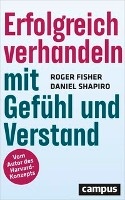 Erfolgreich verhandeln mit Gefühl und Verstand

ROGER FISHER
DANIEL SHAPIRO

Vom Autor des Harvard-Konzepts

campus